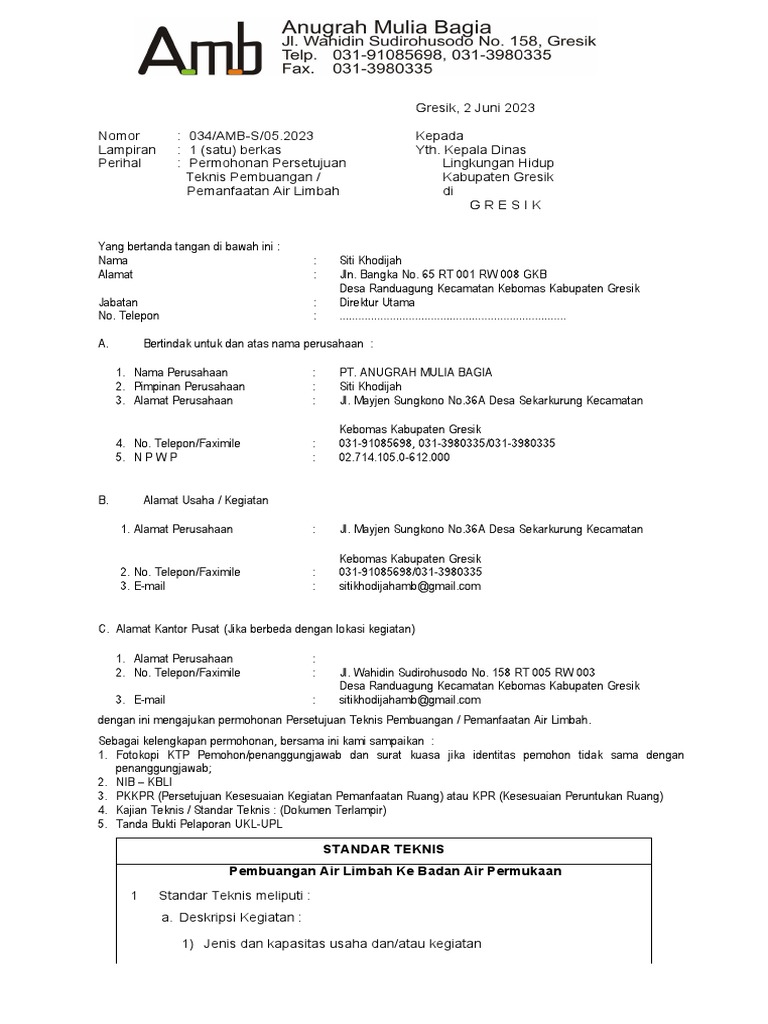 AMB Anugrah Mulia Bagia
Jl. Wahidin Sudirohusodo No. 158, Gresik
Telp. 031-91085698, 031-3980335
Fax. 031-3980335

Gresik, 2 Juni 2023

Nomor : 034/AMB-S/05.2023
Lampiran : 1 (satu) berkas
Perihal : Permohonan Persetujuan Teknis Pembuangan / Pemanfaatan Air Limbah

Kepada
Yth. Kepala Dinas Lingkungan Hidup Kabupaten Gresik
di
G R E S I K

Yang bertanda tangan di bawah ini :
Nama : Siti Khodijah
Alamat : Jln. Bangka No. 65 RT 001 RW 008 GKB Desa Randuagung Kecamatan Kebomas Kabupaten Gresik
Jabatan : Direktur Utama
No. Telepon : ........................................................................

A. Bertindak untuk dan atas nama perusahaan :

1. Nama Perusahaan : PT. ANUGRAH MULIA BAGIA
2. Pimpinan Perusahaan : Siti Khodijah
3. Alamat Perusahaan : Jl. Mayjen Sungkono No.36A Desa Sekarkurung Kecamatan

Kebomas Kabupaten Gresik
4. No. Telepon/Faximile : 031-91085698, 031-3980335/031-3980335
5. N P W P : 02.714.105.0-612.000

B. Alamat Usaha / Kegiatan

1. Alamat Perusahaan : Jl. Mayjen Sungkono No.36A Desa Sekarkurung Kecamatan

Kebomas Kabupaten Gresik
2. No. Telepon/Faximile : 031-91085698/031-3980335
3. E-mail : sitikhodijahamb@gmail.com

C. Alamat Kantor Pusat (Jika berbeda dengan lokasi kegiatan)

1. Alamat Perusahaan :
2. No. Telepon/Faximile : Jl. Wahidin Sudirohusodo No. 158 RT 005 RW 003 Desa Randuagung Kecamatan Kebomas Kabupaten Gresik
3. E-mail : sitikhodijahamb@gmail.com

dengan ini mengajukan permohonan Persetujuan Teknis Pembuangan / Pemanfaatan Air Limbah.

Sebagai kelengkapan permohonan, bersama ini kami sampaikan :
1. Fotokopi KTP Pemohon/penanggungjawab dan surat kuasa jika identitas pemohon tidak sama dengan penanggungjawab;
2. NIB – KBLI
3. PKKPR (Persetujuan Kesesuaian Kegiatan Pemanfaatan Ruang) atau KPR (Kesesuaian Peruntukan Ruang)
4. Kajian Teknis / Standar Teknis : (Dokumen Terlampir)
5. Tanda Bukti Pelaporan UKL-UPL

STANDAR TEKNIS
Pembuangan Air Limbah Ke Badan Air Permukaan
1 Standar Teknis meliputi :
a. Deskripsi Kegiatan :
1) Jenis dan kapasitas usaha dan/atau kegiatan